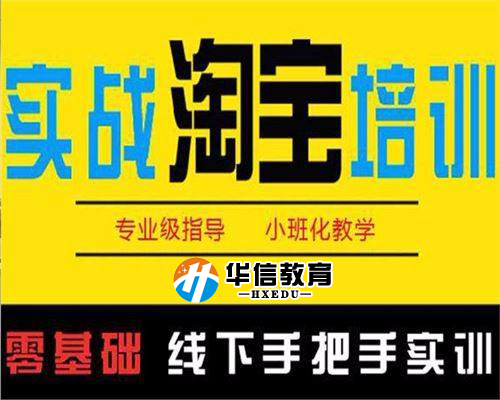 实战淘宝培训

专业级指导　小班化教学

华信教育
—HXEDU—

零基础　线下手把手实训